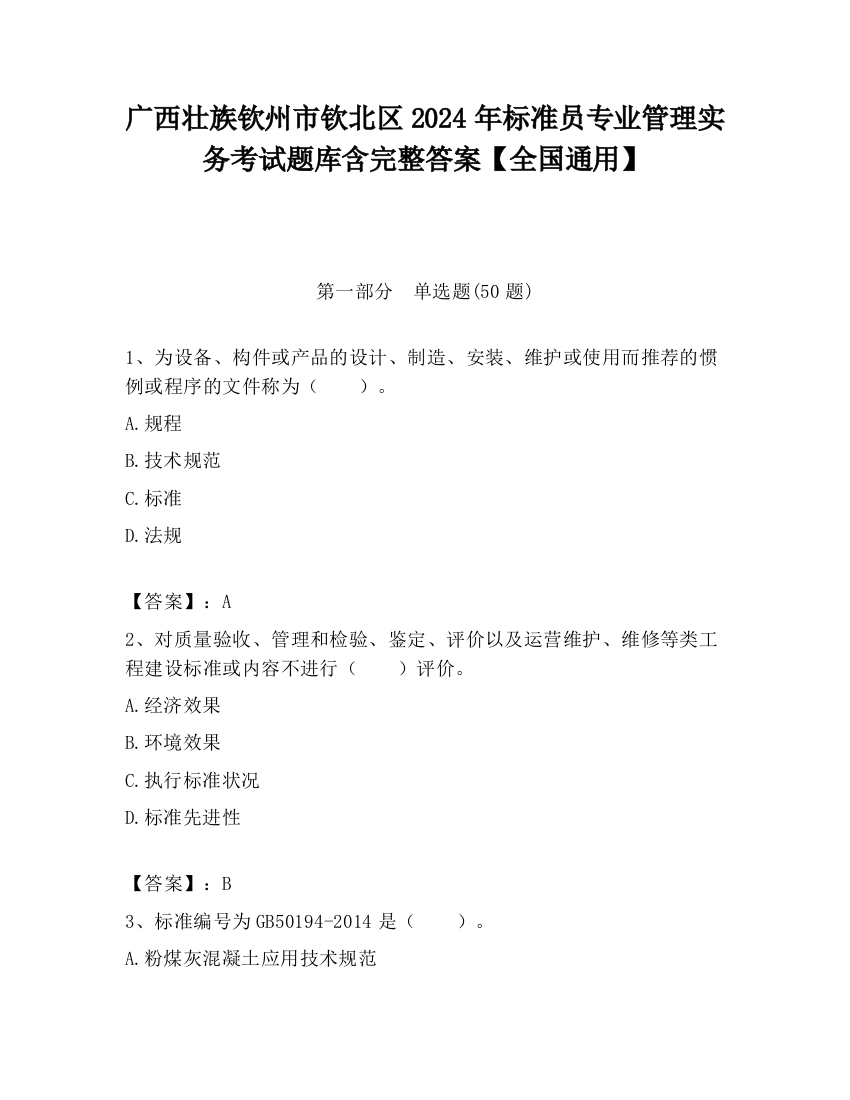 广西壮族钦州市钦北区2024年标准员专业管理实务考试题库含完整答案【全国通用】

第一部分　单选题(50题)

1、为设备、构件或产品的设计、制造、安装、维护或使用而推荐的惯例或程序的文件称为（　　）。

A.规程

B.技术规范

C.标准

D.法规

【答案】：A

2、对质量验收、管理和检验、鉴定、评价以及运营维护、维修等类工程建设标准或内容不进行（　　）评价。

A.经济效果

B.环境效果

C.执行标准状况

D.标准先进性

【答案】：B

3、标准编号为GB50194-2014是（　　）。

A.粉煤灰混凝土应用技术规范